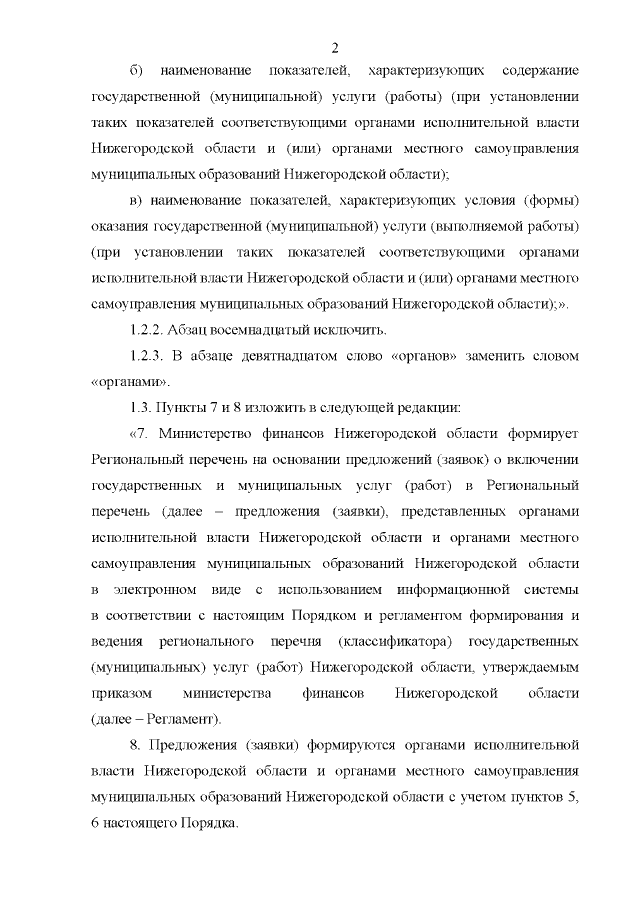 2

б) наименование показателей, характеризующих содержание государственной (муниципальной) услуги (работы) (при установлении таких показателей соответствующими органами исполнительной власти Нижегородской области и (или) органами местного самоуправления муниципальных образований Нижегородской области);

в) наименование показателей, характеризующих условия (формы) оказания государственной (муниципальной) услуги (выполняемой работы) (при установлении таких показателей соответствующими органами исполнительной власти Нижегородской области и (или) органами местного самоуправления муниципальных образований Нижегородской области);».

1.2.2. Абзац восемнадцатый исключить.

1.2.3. В абзаце девятнадцатом слово «органов» заменить словом «органами».

1.3. Пункты 7 и 8 изложить в следующей редакции:

«7. Министерство финансов Нижегородской области формирует Региональный перечень на основании предложений (заявок) о включении государственных и муниципальных услуг (работ) в Региональный перечень (далее – предложения (заявки), представленных органами исполнительной власти Нижегородской области и органами местного самоуправления муниципальных образований Нижегородской области в электронном виде с использованием информационной системы в соответствии с настоящим Порядком и регламентом формирования и ведения регионального перечня (классификатора) государственных (муниципальных) услуг (работ) Нижегородской области, утверждаемым приказом министерства финансов Нижегородской области (далее – Регламент).

8. Предложения (заявки) формируются органами исполнительной власти Нижегородской области и органами местного самоуправления муниципальных образований Нижегородской области с учетом пунктов 5, 6 настоящего Порядка.